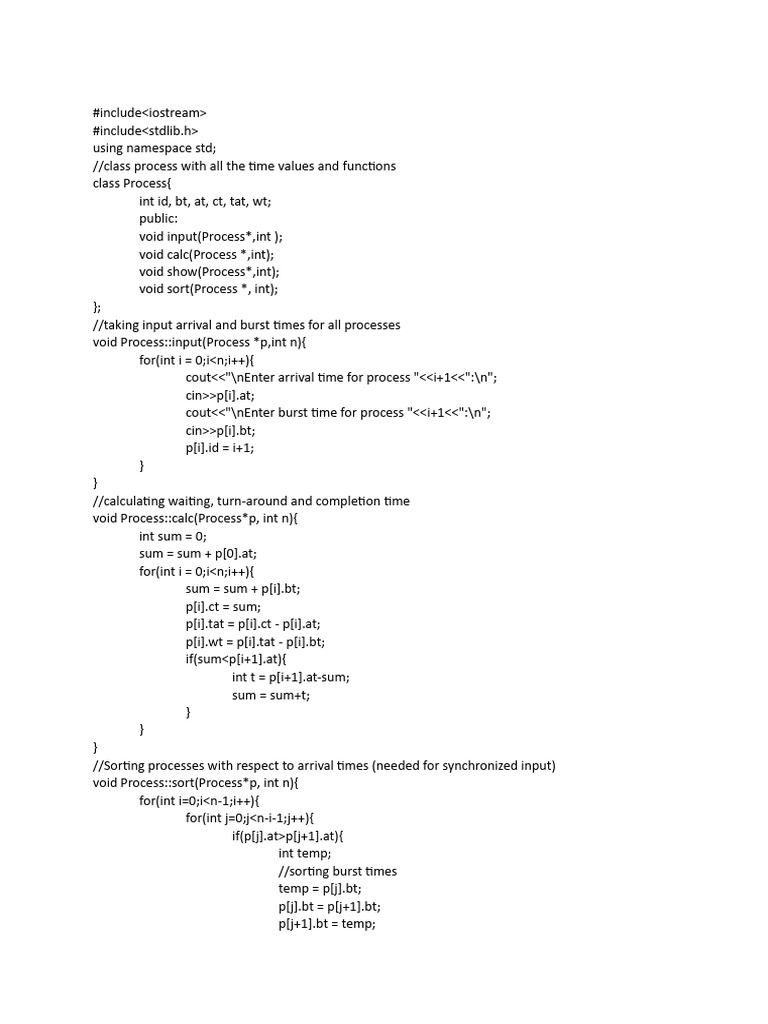 #include<iostream>
#include<stdlib.h>
using namespace std;
//class process with all the time values and functions
class Process{
int id, bt, at, ct, tat, wt;
public:
void input(Process*,int );
void calc(Process *,int);
void show(Process*,int);
void sort(Process *, int);
};
//taking input arrival and burst times for all processes
void Process::input(Process *p,int n){
for(int i = 0;i<n;i++){
cout<<"\nEnter arrival time for process "<<i+1<<":\n";
cin>>p[i].at;
cout<<"\nEnter burst time for process "<<i+1<<":\n";
cin>>p[i].bt;
p[i].id = i+1;
}
}
//calculating waiting, turn-around and completion time
void Process::calc(Process*p, int n){
int sum = 0;
sum = sum + p[0].at;
for(int i = 0;i<n;i++){
sum = sum + p[i].bt;
p[i].ct = sum;
p[i].tat = p[i].ct - p[i].at;
p[i].wt = p[i].tat - p[i].bt;
if(sum<p[i+1].at){
int t = p[i+1].at-sum;
sum = sum+t;
}
}
}
//Sorting processes with respect to arrival times (needed for synchronized input)
void Process::sort(Process*p, int n){
for(int i=0;i<n-1;i++){
for(int j=0;j<n-i-1;j++){
if(p[j].at>p[j+1].at){
int temp;
//sorting burst times
temp = p[j].bt;
p[j].bt = p[j+1].bt;
p[j+1].bt = temp;